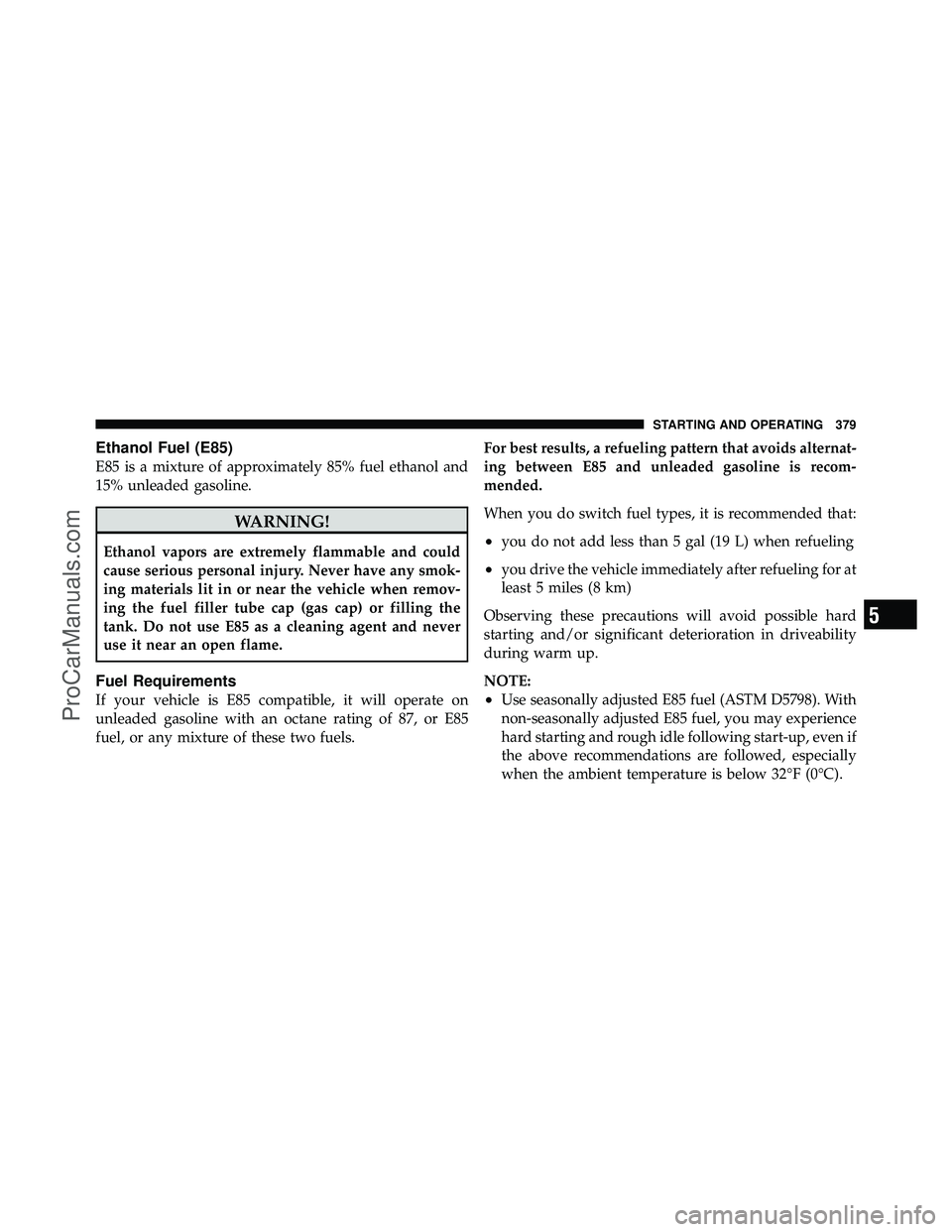 STARTING AND OPERATING 379

Ethanol Fuel (E85)

E85 is a mixture of approximately 85% fuel ethanol and 15% unleaded gasoline.

WARNING!

Ethanol vapors are extremely flammable and could cause serious personal injury. Never have any smoking materials lit in or near the vehicle when removing the fuel filler tube cap (gas cap) or filling the tank. Do not use E85 as a cleaning agent and never use it near an open flame.

Fuel Requirements

If your vehicle is E85 compatible, it will operate on unleaded gasoline with an octane rating of 87, or E85 fuel, or any mixture of these two fuels.

For best results, a refueling pattern that avoids alternating between E85 and unleaded gasoline is recommended.

When you do switch fuel types, it is recommended that:

• you do not add less than 5 gal (19 L) when refueling

• you drive the vehicle immediately after refueling for at least 5 miles (8 km)

Observing these precautions will avoid possible hard starting and/or significant deterioration in driveability during warm up.

NOTE:

• Use seasonally adjusted E85 fuel (ASTM D5798). With non-seasonally adjusted E85 fuel, you may experience hard starting and rough idle following start-up, even if the above recommendations are followed, especially when the ambient temperature is below 32°F (0°C).

5

ProCarManuals.com

carmanualsonline.info